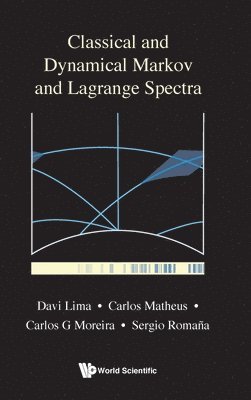 Classical and Dynamical Markov and Lagrange Spectra

Davi Lima • Carlos Matheus • Carlos G Moreira • Sergio Romaña

World Scientific